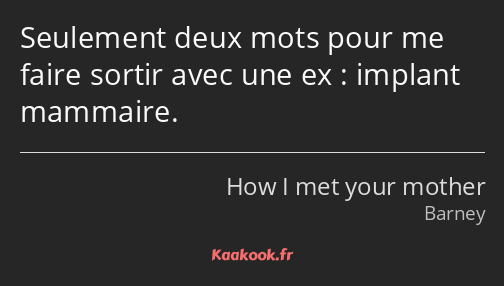 Seulement deux mots pour me faire sortir avec une ex : implant mammaire.

How I met your mother
Barney

Kaakook.fr